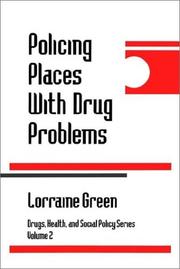 Policing Places With Drug Problems

Lorraine Green

Drugs, Health, and Social Policy Series
Volume 2